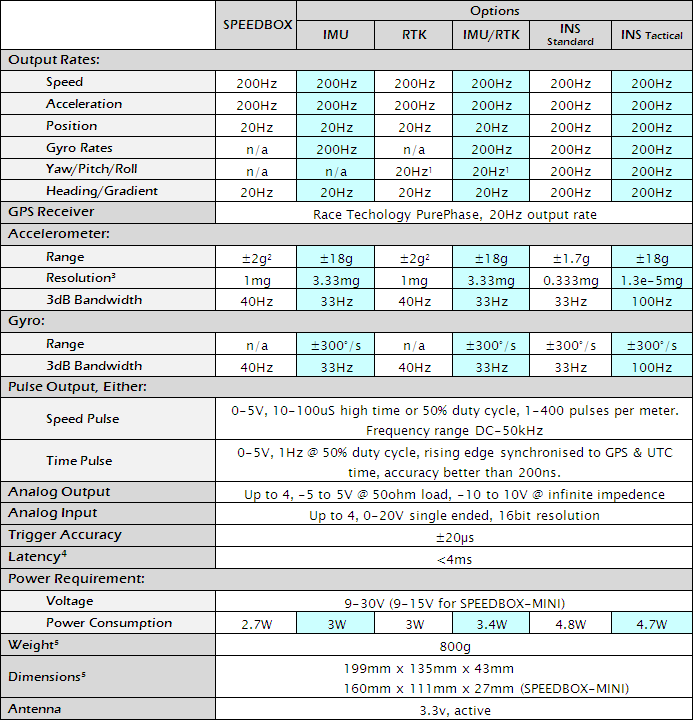 |  | SPEEDBOX | Options |  |  |  |  |
|---|---|---|---|---|---|---|
|  |  | IMU | RTK | IMU/RTK | INS Standard | INS Tactical |
| Output Rates: |  |  |  |  |  |  |
| Speed | 200Hz | 200Hz | 200Hz | 200Hz | 200Hz | 200Hz |
| Acceleration | 200Hz | 200Hz | 200Hz | 200Hz | 200Hz | 200Hz |
| Position | 20Hz | 20Hz | 20Hz | 20Hz | 200Hz | 200Hz |
| Gyro Rates | n/a | 200Hz | n/a | 200Hz | 200Hz | 200Hz |
| Yaw/Pitch/Roll | n/a | n/a | 20Hz$^1$ | 20Hz$^1$ | 200Hz | 200Hz |
| Heading/Gradient | 20Hz | 20Hz | 20Hz | 20Hz | 200Hz | 200Hz |
| GPS Receiver | Race Techology PurePhase, 20Hz output rate |  |  |  |  |  |
| Accelerometer: |  |  |  |  |  |  |
| Range | ±2g$^2$ | ±18g | ±2g$^2$ | ±18g | ±1.7g | ±18g |
| Resolution$^3$ | 1mg | 3.33mg | 1mg | 3.33mg | 0.333mg | 1.3e-5mg |
| 3dB Bandwidth | 40Hz | 33Hz | 40Hz | 33Hz | 33Hz | 100Hz |
| Gyro: |  |  |  |  |  |  |
| Range | n/a | ±300°/s | n/a | ±300°/s | ±300°/s | ±300°/s |
| 3dB Bandwidth | 40Hz | 33Hz | 40Hz | 33Hz | 33Hz | 100Hz |
| Pulse Output, Either: |  |  |  |  |  |  |
| Speed Pulse | 0-5V, 10-100uS high time or 50% duty cycle, 1-400 pulses per meter. Frequency range DC-50kHz |  |  |  |  |  |
| Time Pulse | 0-5V, 1Hz @ 50% duty cycle, rising edge synchronised to GPS & UTC time, accuracy better than 200ns. |  |  |  |  |  |
| Analog Output | Up to 4, -5 to 5V @ 50ohm load, -10 to 10V @ infinite impedence |  |  |  |  |  |
| Analog Input | Up to 4, 0-20V single ended, 16bit resolution |  |  |  |  |  |
| Trigger Accuracy | ±20µs |  |  |  |  |  |
| Latency$^4$ | <4ms |  |  |  |  |  |
| Power Requirement: |  |  |  |  |  |  |
| Voltage | 9-30V (9-15V for SPEEDBOX-MINI) |  |  |  |  |  |
| Power Consumption | 2.7W | 3W | 3W | 3.4W | 4.8W | 4.7W |
| Weight$^5$ | 800g |  |  |  |  |  |
| Dimensions$^5$ | 199mm x 135mm x 43mm 160mm x 111mm x 27mm (SPEEDBOX-MINI) |  |  |  |  |  |
| Antenna | 3.3v, active |  |  |  |  |  |